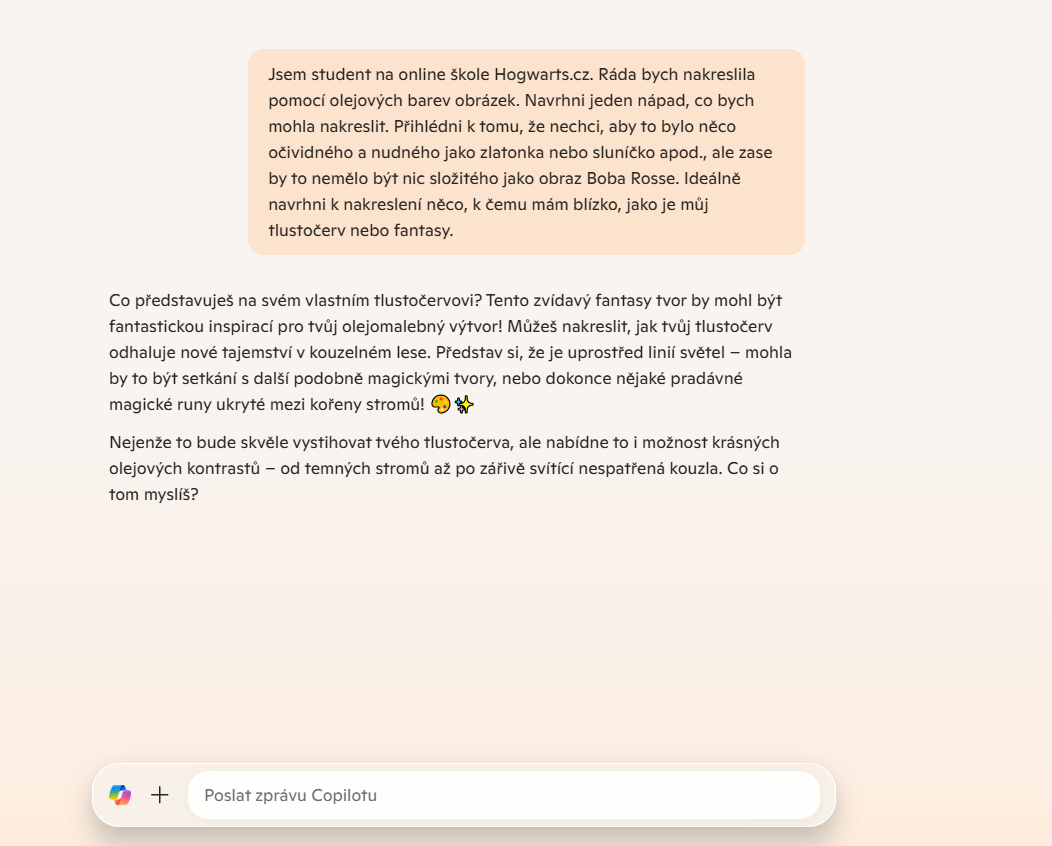 Jsem student na online škole Hogwarts.cz. Ráda bych nakreslila pomocí olejových barev obrázek. Navrhni jeden nápad, co bych mohla nakreslit. Přihlédni k tomu, že nechci, aby to bylo něco očividného a nudného jako zlatonka nebo sluníčko apod., ale zase by to nemělo být nic složitého jako obraz Boba Rosse. Ideálně navrhni k nakreslení něco, k čemu mám blízko, jako je můj tlustočerv nebo fantasy.

Co představuješ na svém vlastním tlustočervovi? Tento zvídavý fantasy tvor by mohl být fantastickou inspirací pro tvůj olejomalebný výtvor! Můžeš nakreslit, jak tvůj tlustočerv odhaluje nové tajemství v kouzelném lese. Představ si, že je uprostřed linií světel – mohla by to být setkání s další podobně magickými tvory, nebo dokonce nějaké pradávné magické runy ukryté mezi kořeny stromů! 🎨✨

Nejenže to bude skvěle vystihovat tvého tlustočerva, ale nabídne to i možnost krásných olejových kontrastů – od temných stromů až po zářivě svítící nespatřená kouzla. Co si o tom myslíš?

Poslat zprávu Copilotu